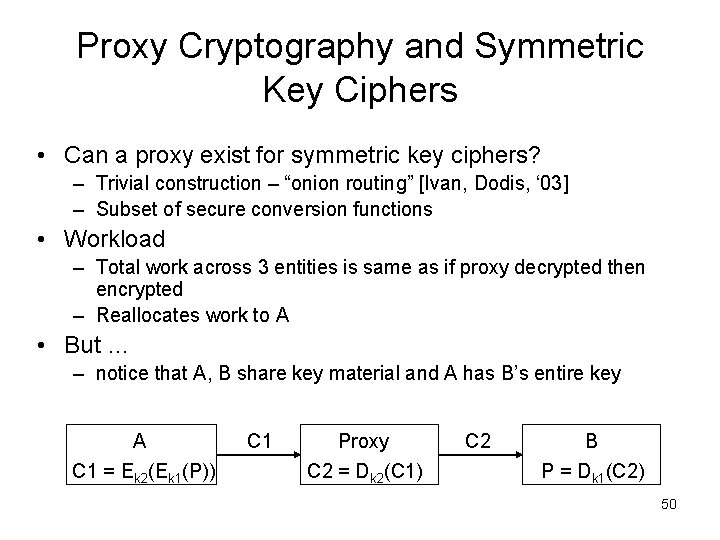 Proxy Cryptography and Symmetric Key Ciphers

• Can a proxy exist for symmetric key ciphers?
– Trivial construction – “onion routing” [Ivan, Dodis, ‘03]
– Subset of secure conversion functions

• Workload
– Total work across 3 entities is same as if proxy decrypted then encrypted
– Reallocates work to A

• But …
– notice that A, B share key material and A has B’s entire key

A
$C1 = E_{k2}(E_{k1}(P))$

C1

Proxy
$C2 = D_{k2}(C1)$

C2

B
$P = D_{k1}(C2)$

50